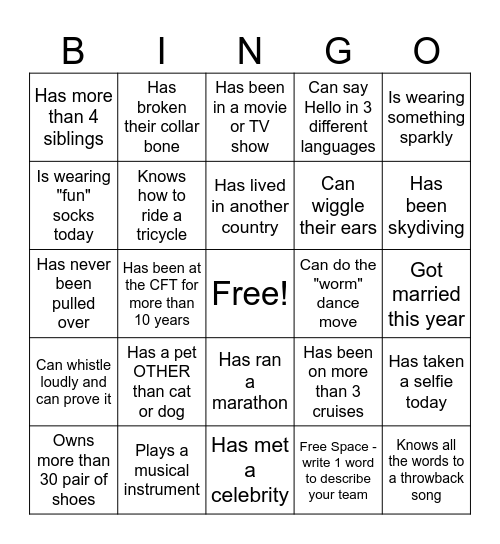 | B | I | N | G | O |
|---|---|---|---|---|
| Has more than 4 siblings | Has broken their collar bone | Has been in a movie or TV show | Can say Hello in 3 different languages | Is wearing something sparkly |
| Is wearing "fun" socks today | Knows how to ride a tricycle | Has lived in another country | Can wiggle their ears | Has been skydiving |
| Has never been pulled over | Has been at the CFT for more than 10 years | Free! | Can do the "worm" dance move | Got married this year |
| Can whistle loudly and can prove it | Has a pet OTHER than cat or dog | Has ran a marathon | Has been on more than 3 cruises | Has taken a selfie today |
| Owns more than 30 pair of shoes | Plays a musical instrument | Has met a celebrity | Free Space - write 1 word to describe your team | Knows all the words to a throwback song |